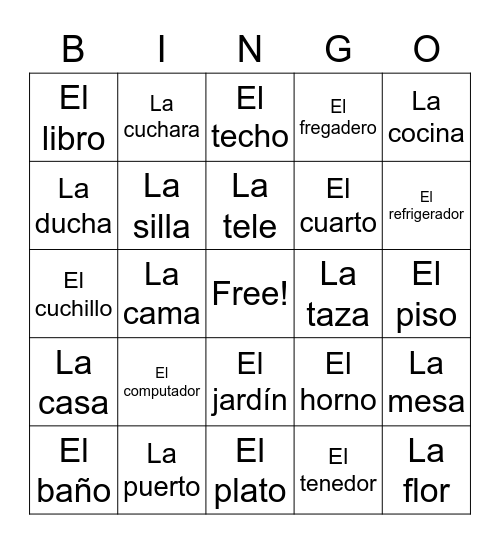 | B | I | N | G | O |
|---|---|---|---|---|
| El libro | La cuchara | El techo | El fregadero | La cocina |
| La ducha | La silla | La tele | El cuarto | El refrigerador |
| El cuchillo | La cama | Free! | La taza | El piso |
| La casa | El computador | El jardín | El horno | La mesa |
| El baño | La puerto | El plato | El tenedor | La flor |